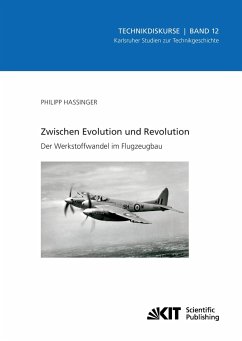 TECHNIKDISKURSE | BAND 12
Karlsruher Studien zur Technikgeschichte

PHILIPP HASSINGER

Zwischen Evolution und Revolution
Der Werkstoffwandel im Flugzeugbau

KIT Scientific Publishing